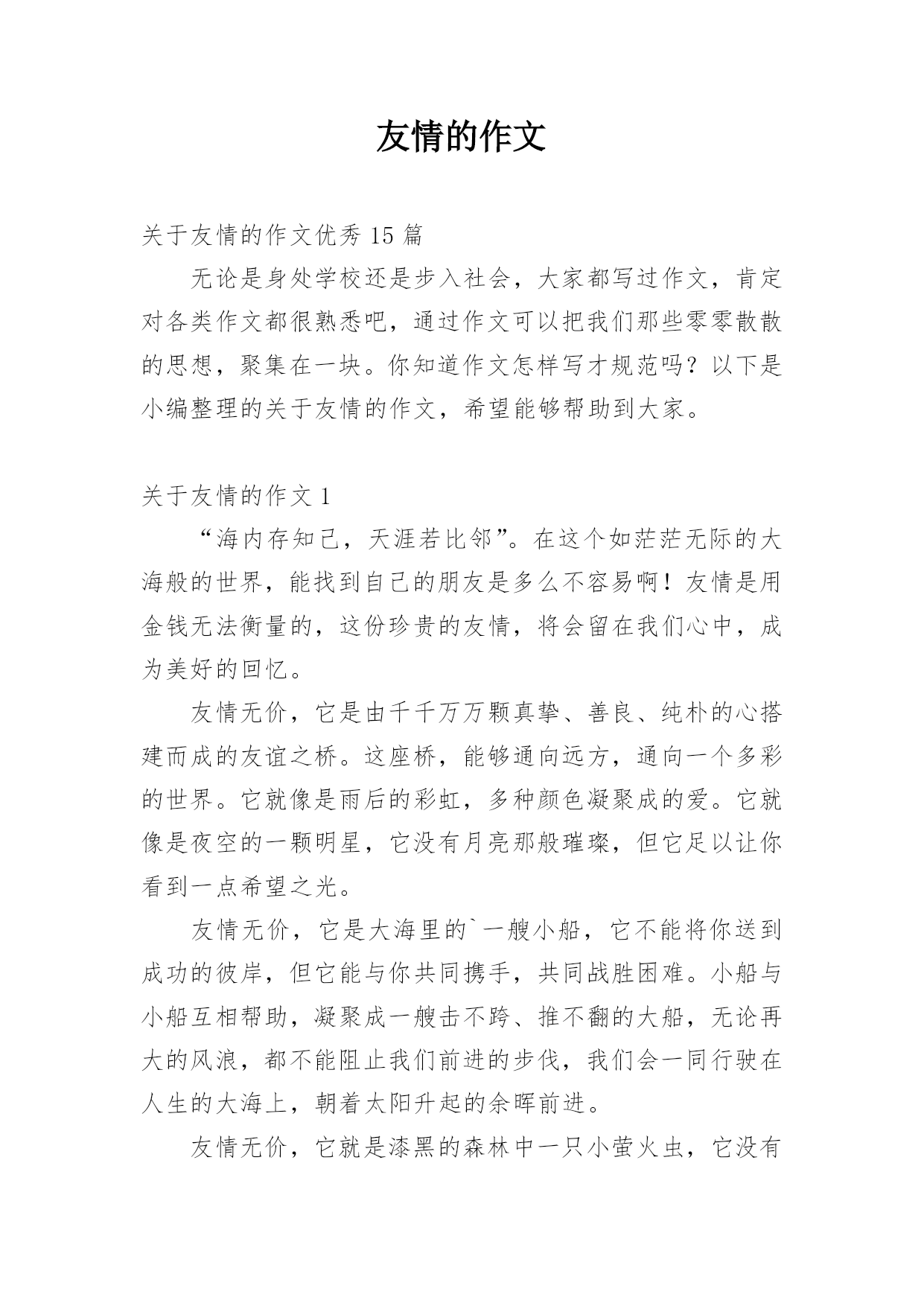 友情的作文

关于友情的作文优秀 15 篇

无论是身处学校还是步入社会，大家都写过作文，肯定对各类作文都很熟悉吧，通过作文可以把我们那些零零散散的思想，聚集在一块。你知道作文怎样写才规范吗？以下是小编整理的关于友情的作文，希望能够帮助到大家。

关于友情的作文 1

“海内存知己，天涯若比邻”。在这个如茫茫无际的大海般的世界，能找到自己的朋友是多么不容易啊！友情是用金钱无法衡量的，这份珍贵的友情，将会留在我们心中，成为美好的回忆。

友情无价，它是由千千万万颗真挚、善良、纯朴的心搭建而成的友谊之桥。这座桥，能够通向远方，通向一个多彩的世界。它就像是雨后的彩虹，多种颜色凝聚成的爱。它就像是夜空的一颗明星，它没有月亮那般璀璨，但它足以让你看到一点希望之光。

友情无价，它是大海里的`一艘小船，它不能将你送到成功的彼岸，但它能与你共同携手，共同战胜困难。小船与小船互相帮助，凝聚成一艘击不跨、推不翻的大船，无论再大的风浪，都不能阻止我们前进的步伐，我们会一同行驶在人生的大海上，朝着太阳升起的余晖前进。

友情无价，它就是漆黑的森林中一只小萤火虫，它没有